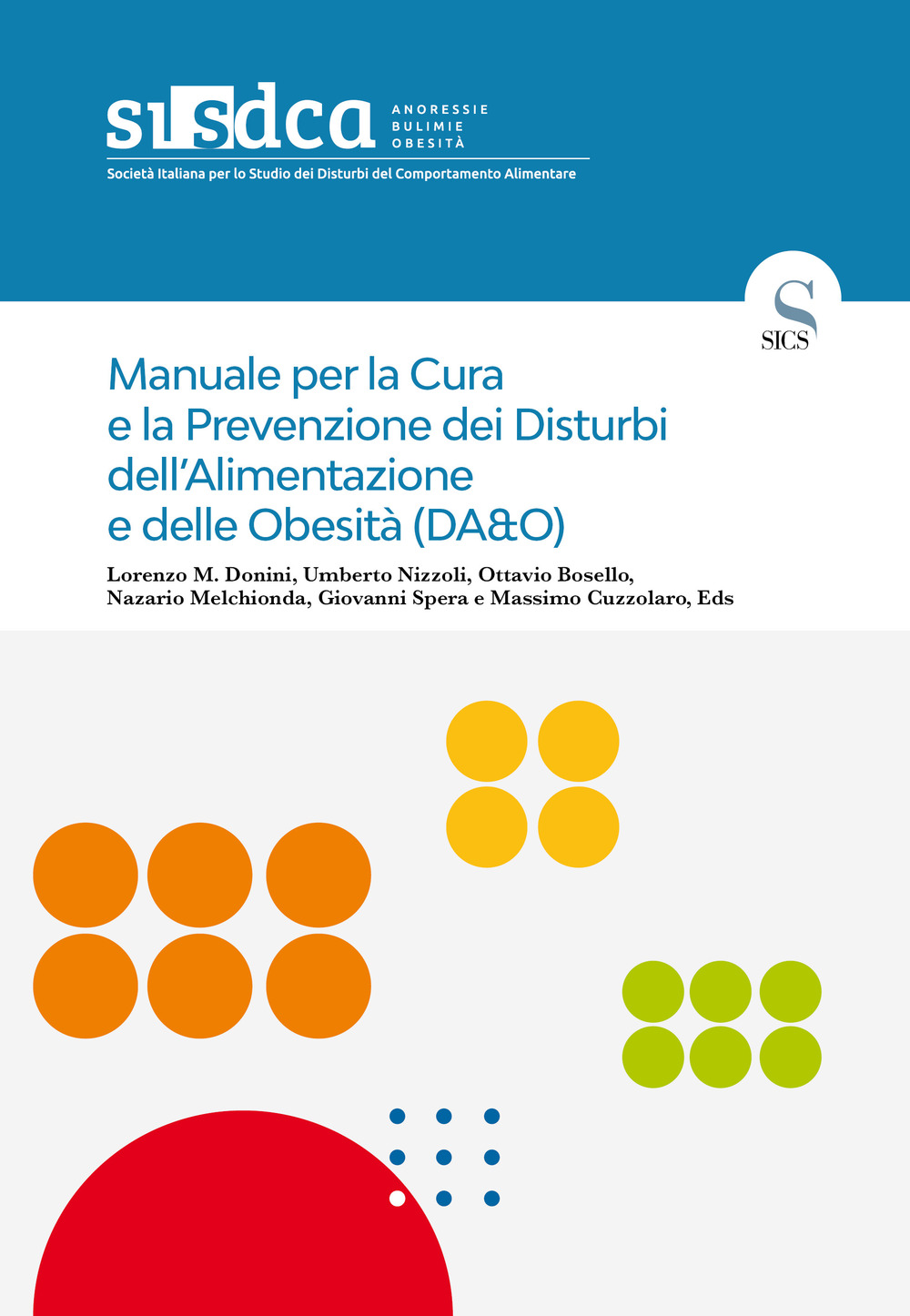 sisdca ANORESSIE BULIMIE OBESITÀ

Società Italiana per lo Studio dei Disturbi del Comportamento Alimentare

S SICS

Manuale per la Cura e la Prevenzione dei Disturbi dell'Alimentazione e delle Obesità (DA&O)

Lorenzo M. Donini, Umberto Nizzoli, Ottavio Bosello, Nazario Melchionda, Giovanni Spera e Massimo Cuzzolaro, Eds